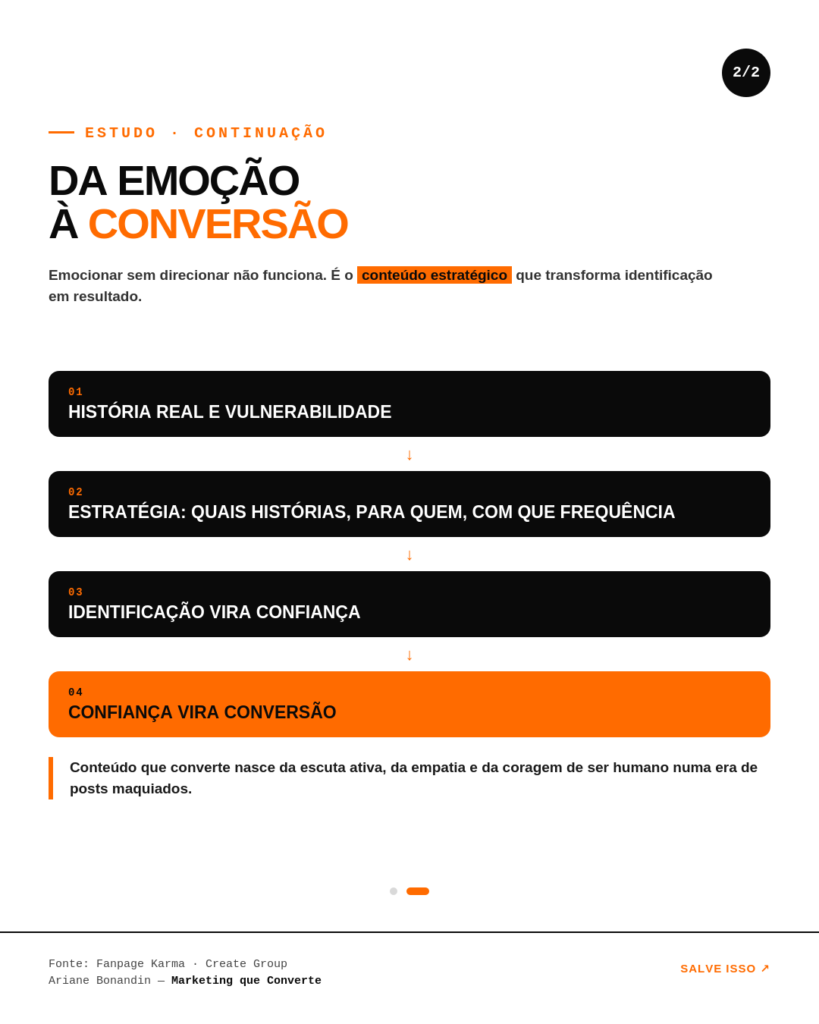 2/2

ESTUDO · CONTINUAÇÃO

DA EMOÇÃO
À CONVERSÃO

Emocionar sem direcionar não funciona. É o conteúdo estratégico que transforma identificação em resultado.

01
HISTÓRIA REAL E VULNERABILIDADE

↓

02
ESTRATÉGIA: QUAIS HISTÓRIAS, PARA QUEM, COM QUE FREQUÊNCIA

↓

03
IDENTIFICAÇÃO VIRA CONFIANÇA

↓

04
CONFIANÇA VIRA CONVERSÃO

Conteúdo que converte nasce da escuta ativa, da empatia e da coragem de ser humano numa era de posts maquiados.

Fonte: Fanpage Karma · Create Group
Ariane Bonandin — Marketing que Converte

SALVE ISSO ↗